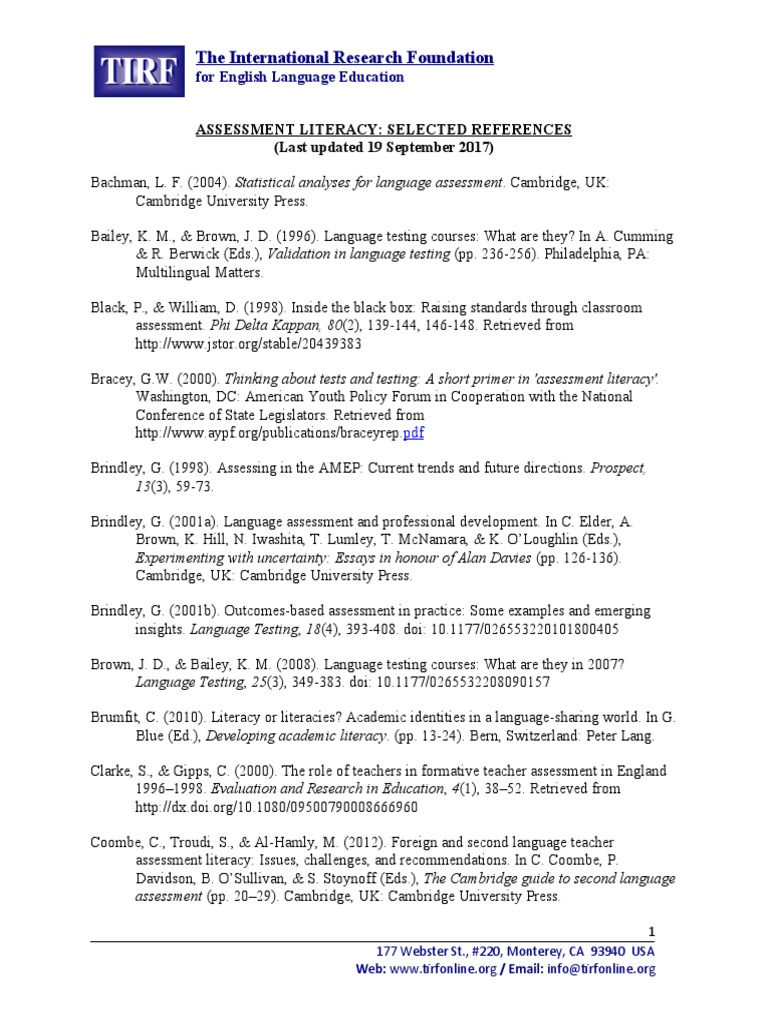 TIRF

The International Research Foundation
for English Language Education

ASSESSMENT LITERACY: SELECTED REFERENCES
(Last updated 19 September 2017)

Bachman, L. F. (2004). Statistical analyses for language assessment. Cambridge, UK: Cambridge University Press.

Bailey, K. M., & Brown, J. D. (1996). Language testing courses: What are they? In A. Cumming & R. Berwick (Eds.), Validation in language testing (pp. 236-256). Philadelphia, PA: Multilingual Matters.

Black, P., & William, D. (1998). Inside the black box: Raising standards through classroom assessment. Phi Delta Kappan, 80(2), 139-144, 146-148. Retrieved from http://www.jstor.org/stable/20439383

Bracey, G.W. (2000). Thinking about tests and testing: A short primer in 'assessment literacy'. Washington, DC: American Youth Policy Forum in Cooperation with the National Conference of State Legislators. Retrieved from http://www.aypf.org/publications/braceyrep.pdf

Brindley, G. (1998). Assessing in the AMEP: Current trends and future directions. Prospect, 13(3), 59-73.

Brindley, G. (2001a). Language assessment and professional development. In C. Elder, A. Brown, K. Hill, N. Iwashita, T. Lumley, T. McNamara, & K. O'Loughlin (Eds.), Experimenting with uncertainty: Essays in honour of Alan Davies (pp. 126-136). Cambridge, UK: Cambridge University Press.

Brindley, G. (2001b). Outcomes-based assessment in practice: Some examples and emerging insights. Language Testing, 18(4), 393-408. doi: 10.1177/026553220101800405

Brown, J. D., & Bailey, K. M. (2008). Language testing courses: What are they in 2007? Language Testing, 25(3), 349-383. doi: 10.1177/0265532208090157

Brumfit, C. (2010). Literacy or literacies? Academic identities in a language-sharing world. In G. Blue (Ed.), Developing academic literacy. (pp. 13-24). Bern, Switzerland: Peter Lang.

Clarke, S., & Gipps, C. (2000). The role of teachers in formative teacher assessment in England 1996–1998. Evaluation and Research in Education, 4(1), 38–52. Retrieved from http://dx.doi.org/10.1080/09500790008666960

Coombe, C., Troudi, S., & Al-Hamly, M. (2012). Foreign and second language teacher assessment literacy: Issues, challenges, and recommendations. In C. Coombe, P. Davidson, B. O'Sullivan, & S. Stoynoff (Eds.), The Cambridge guide to second language assessment (pp. 20–29). Cambridge, UK: Cambridge University Press.

1

177 Webster St., #220, Monterey, CA 93940 USA
Web: www.tirfonline.org / Email: info@tirfonline.org